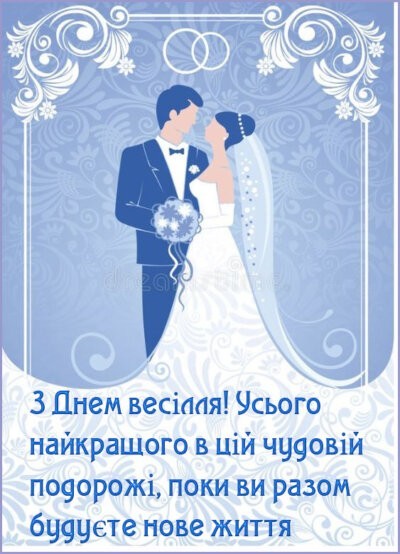 З Днем весілля! Усього найкращого в цій чудовій подорожі, поки ви разом будуєте нове життя